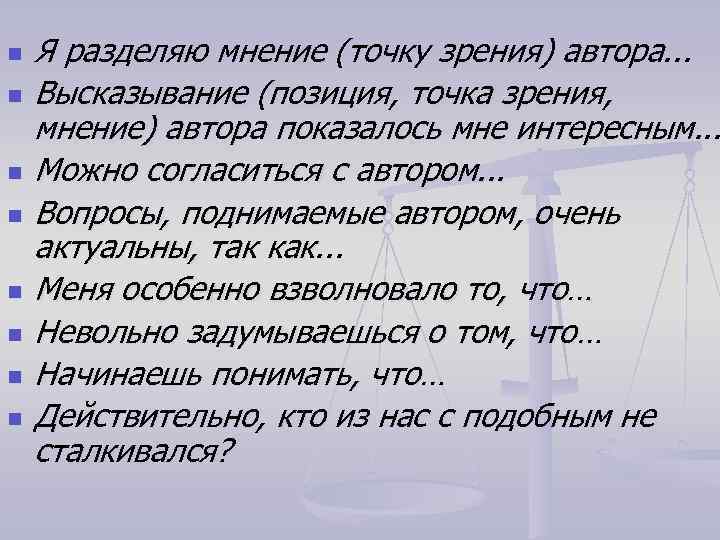 Я разделяю мнение (точку зрения) автора...

Высказывание (позиция, точка зрения, мнение) автора показалось мне интересным...

Можно согласиться с автором...

Вопросы, поднимаемые автором, очень актуальны, так как...

Меня особенно взволновало то, что…

Невольно задумываешься о том, что…

Начинаешь понимать, что…

Действительно, кто из нас с подобным не сталкивался?